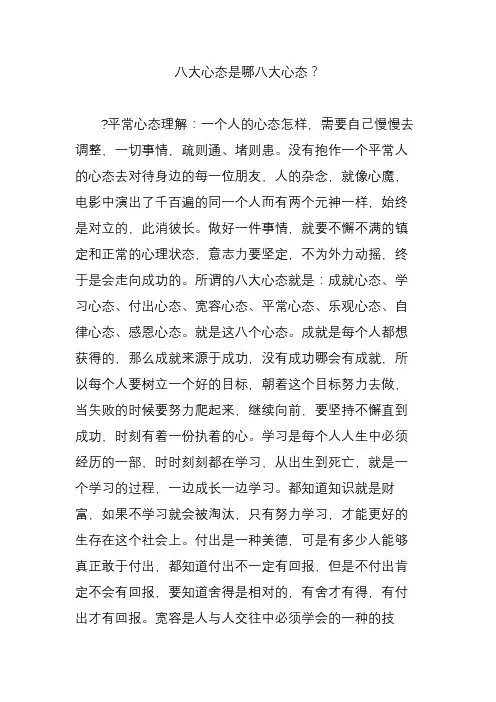 八大心态是哪八大心态？

?平常心态理解：一个人的心态怎样，需要自己慢慢去调整，一切事情，疏则通、堵则患。没有抱作一个平常人的心态去对待身边的每一位朋友，人的杂念，就像心魔，电影中演出了千百遍的同一个人而有两个元神一样，始终是对立的，此消彼长。做好一件事情，就要不懈不满的镇定和正常的心理状态，意志力要坚定，不为外力动摇，终于是会走向成功的。所谓的八大心态就是：成就心态、学习心态、付出心态、宽容心态、平常心态、乐观心态、自律心态、感恩心态。就是这八个心态。成就是每个人都想获得的，那么成就来源于成功，没有成功哪会有成就，所以每个人要树立一个好的目标，朝着这个目标努力去做，当失败的时候要努力爬起来，继续向前，要坚持不懈直到成功，时刻有着一份执着的心。学习是每个人人生中必须经历的一部，时时刻刻都在学习，从出生到死亡，就是一个学习的过程，一边成长一边学习。都知道知识就是财富，如果不学习就会被淘汰，只有努力学习，才能更好的生存在这个社会上。付出是一种美德，可是有多少人能够真正敢于付出，都知道付出不一定有回报，但是不付出肯定不会有回报，要知道舍得是相对的，有舍才有得，有付出才有回报。宽容是人与人交往中必须学会的一种的技